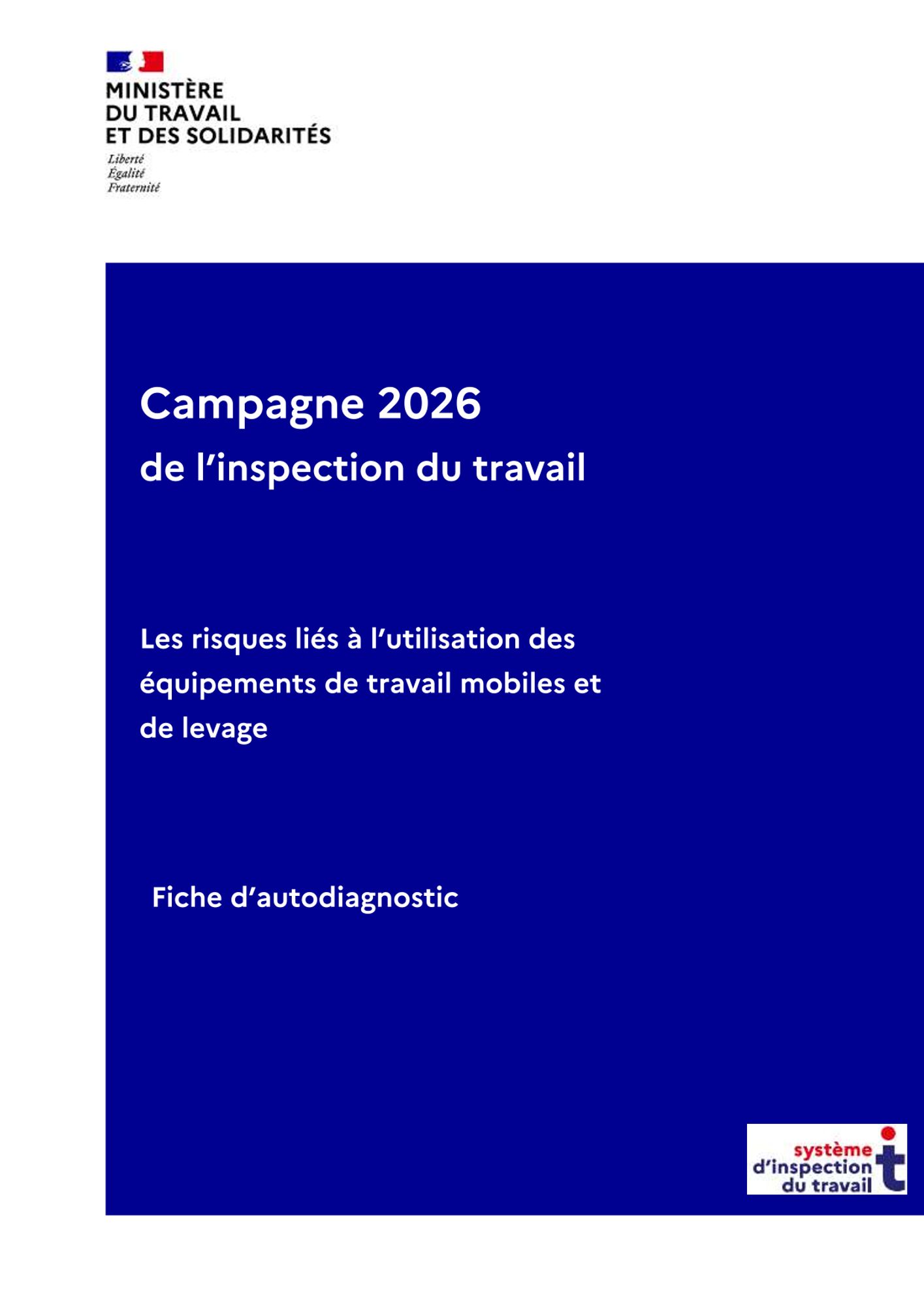 MINISTÈRE
DU TRAVAIL
ET DES SOLIDARITÉS

Liberté
Égalité
Fraternité

Campagne 2026
de l'inspection du travail

Les risques liés à l'utilisation des équipements de travail mobiles et de levage

Fiche d'autodiagnostic

système
d'inspection
du travail